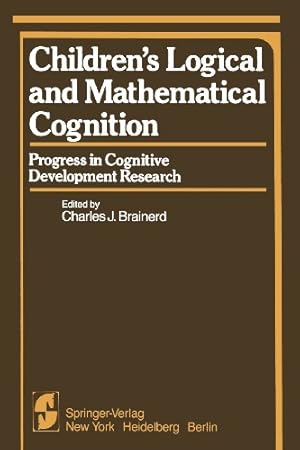 Children's Logical and Mathematical Cognition

Progress in Cognitive Development Research

Edited by
Charles J. Brainerd

Springer-Verlag
New York Heidelberg Berlin